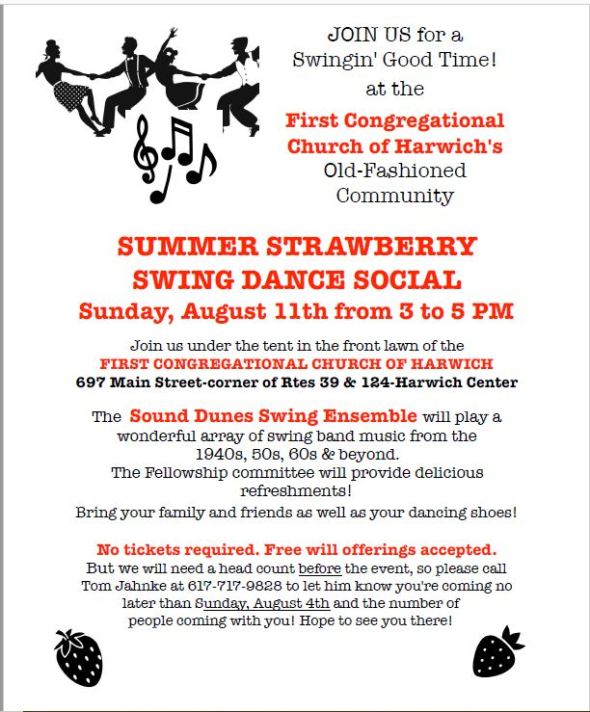 JOIN US for a Swingin' Good Time! at the

First Congregational Church of Harwich's

Old-Fashioned Community

SUMMER STRAWBERRY SWING DANCE SOCIAL

Sunday, August 11th from 3 to 5 PM

Join us under the tent in the front lawn of the

FIRST CONGREGATIONAL CHURCH OF HARWICH

697 Main Street-corner of Rtes 39 & 124-Harwich Center

The Sound Dunes Swing Ensemble will play a wonderful array of swing band music from the 1940s, 50s, 60s & beyond.

The Fellowship committee will provide delicious refreshments!

Bring your family and friends as well as your dancing shoes!

No tickets required. Free will offerings accepted.

But we will need a head count before the event, so please call Tom Jahnke at 617-717-9828 to let him know you're coming no later than Sunday, August 4th and the number of people coming with you! Hope to see you there!